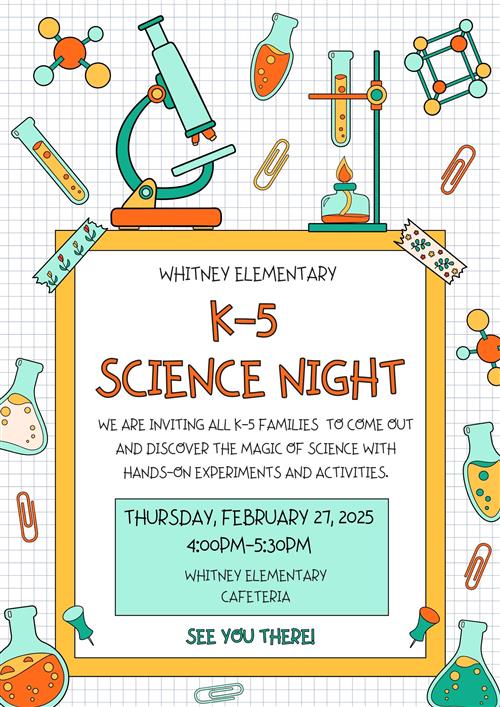 WHITNEY ELEMENTARY

K-5

SCIENCE NIGHT

WE ARE INVITING ALL K-5 FAMILIES TO COME OUT AND DISCOVER THE MAGIC OF SCIENCE WITH HANDS-ON EXPERIMENTS AND ACTIVITIES.

THURSDAY, FEBRUARY 27, 2025
4:00PM-5:30PM

WHITNEY ELEMENTARY
CAFETERIA

SEE YOU THERE!